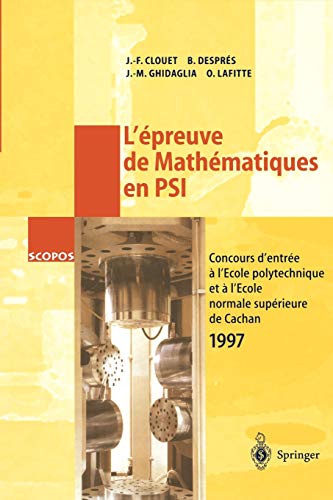 J.-F. CLOUET B. DESPRÉS
J.-M. GHIDAGLIA O. LAFITTE

L'épreuve de Mathématiques en PSI

SCOPOS

Concours d'entrée à l'Ecole polytechnique et à l'Ecole normale supérieure de Cachan
1997

Springer